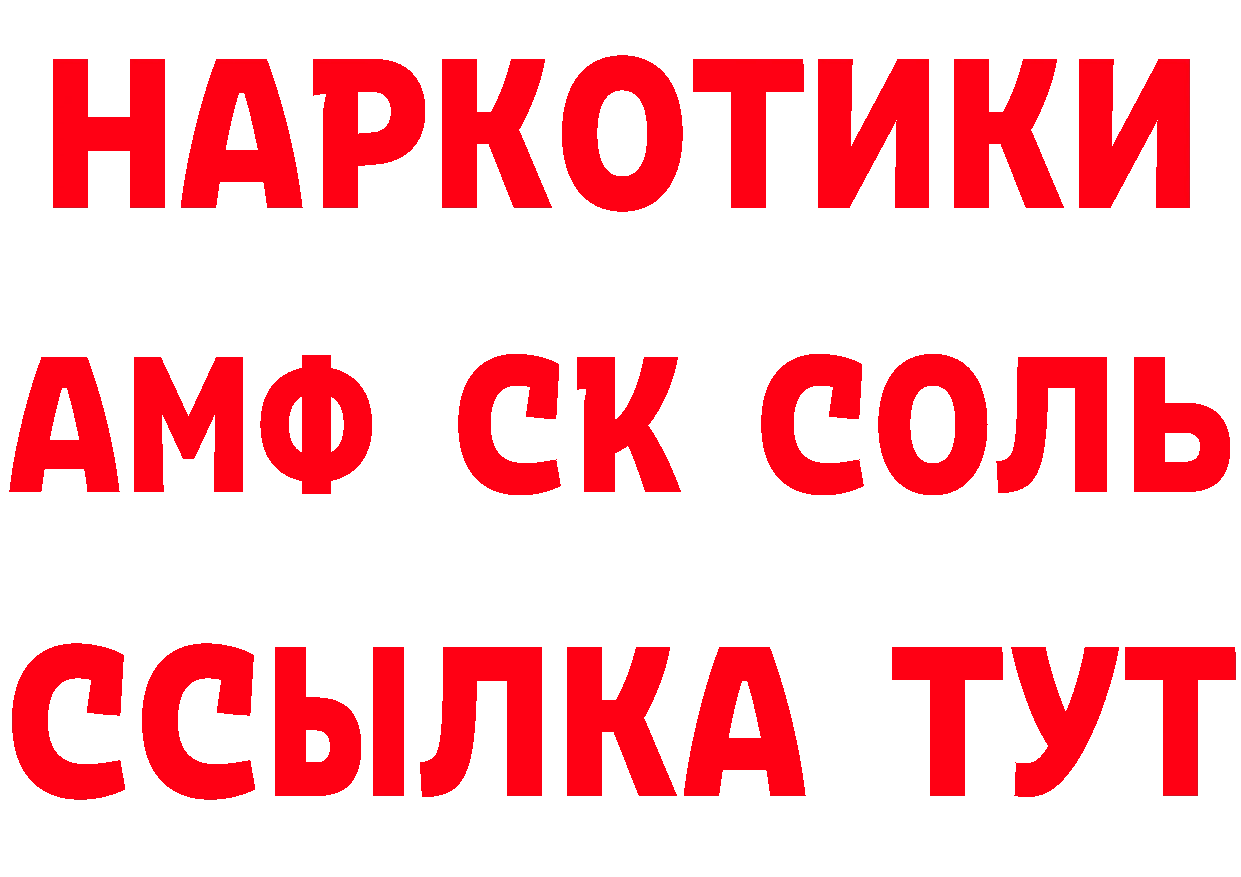 НАРКОТИКИ

АМФ СК СОЛЬ

ССЫЛКА ТУТ